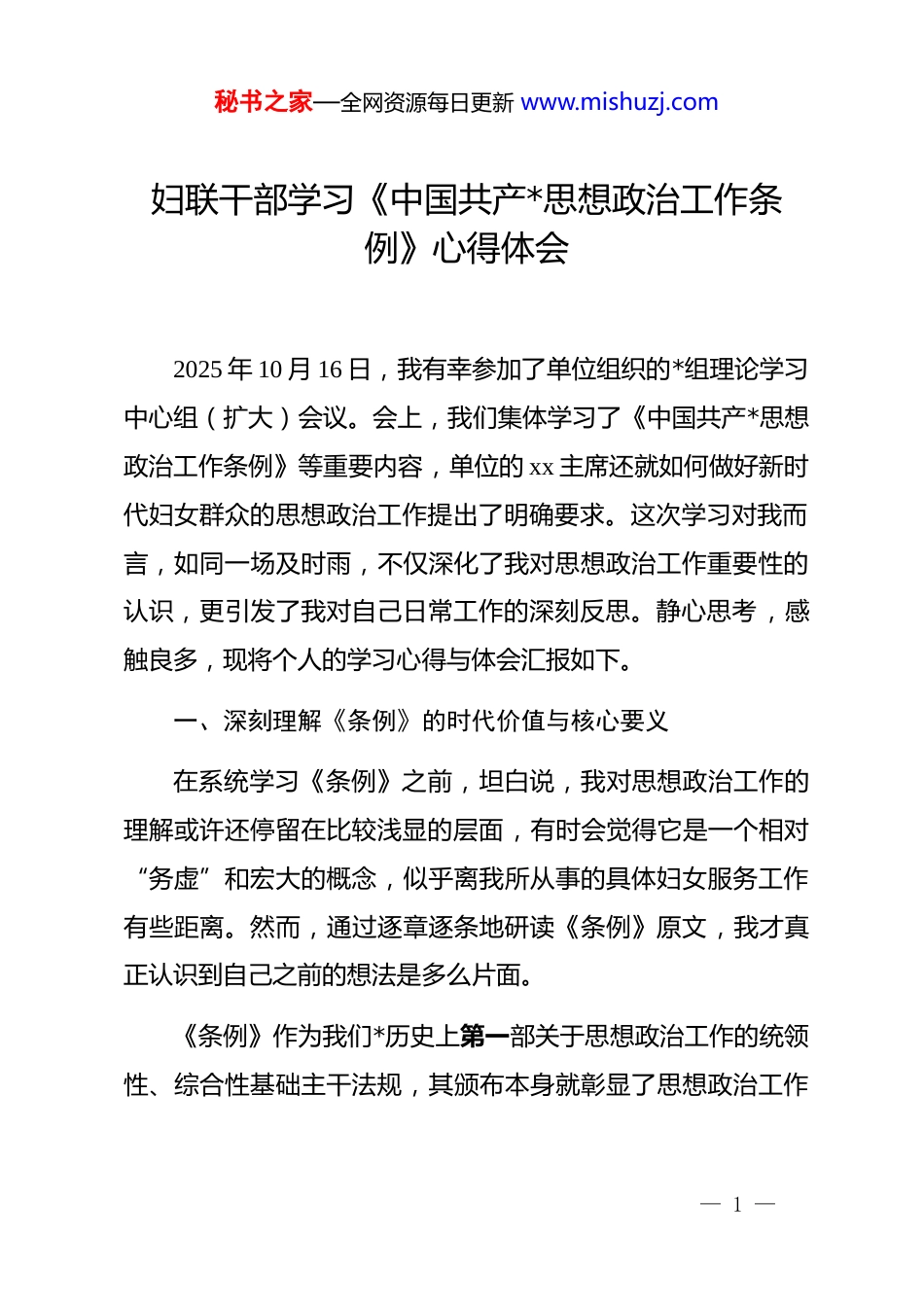 秘书之家—全网资源每日更新 www.mishuzj.com

妇联干部学习《中国共产*思想政治工作条例》心得体会

2025 年 10 月 16 日，我有幸参加了单位组织的*组理论学习中心组（扩大）会议。会上，我们集体学习了《中国共产*思想政治工作条例》等重要内容，单位的 xx 主席还就如何做好新时代妇女群众的思想政治工作提出了明确要求。这次学习对我而言，如同一场及时雨，不仅深化了我对思想政治工作重要性的认识，更引发了我对自己日常工作的深刻反思。静心思考，感触良多，现将个人的学习心得与体会汇报如下。

一、深刻理解《条例》的时代价值与核心要义

在系统学习《条例》之前，坦白说，我对思想政治工作的理解或许还停留在比较浅显的层面，有时会觉得它是一个相对“务虚”和宏大的概念，似乎离我所从事的具体妇女服务工作有些距离。然而，通过逐章逐条地研读《条例》原文，我才真正认识到自己之前的想法是多么片面。

《条例》作为我们*历史上第一部关于思想政治工作的统领性、综合性基础主干法规，其颁布本身就彰显了思想政治工作

— 1 —